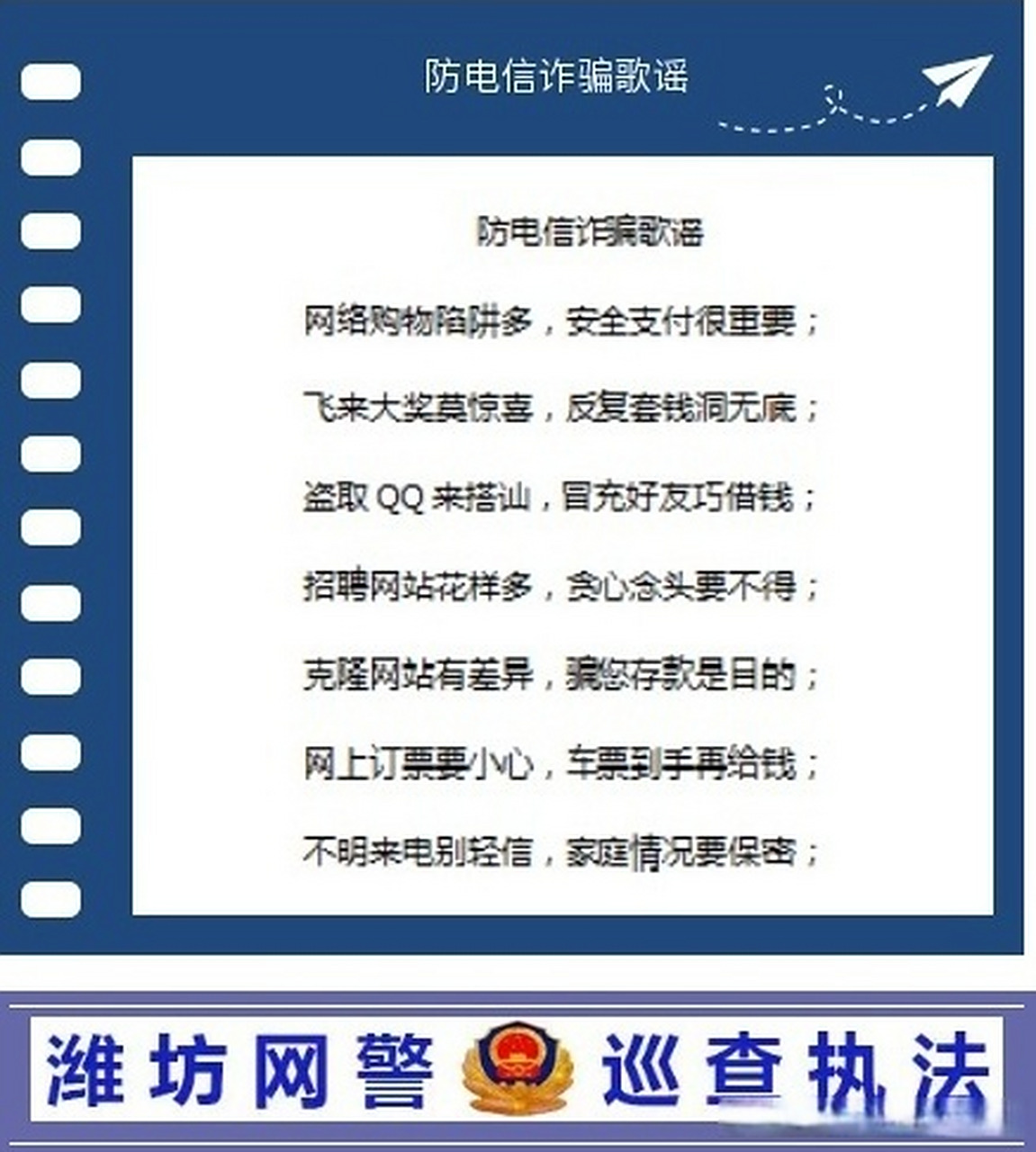 防电信诈骗歌谣

防电信诈骗歌谣

网络购物陷阱多，安全支付很重要；

飞来大奖莫惊喜，反复套钱洞无底；

盗取 QQ 来搭讪，冒充好友巧借钱；

招聘网站花样多，贪心念头要不得；

克隆网站有差异，骗您存款是目的；

网上订票要小心，车票到手再给钱；

不明来电别轻信，家庭情况要保密；

潍坊网警 巡查执法